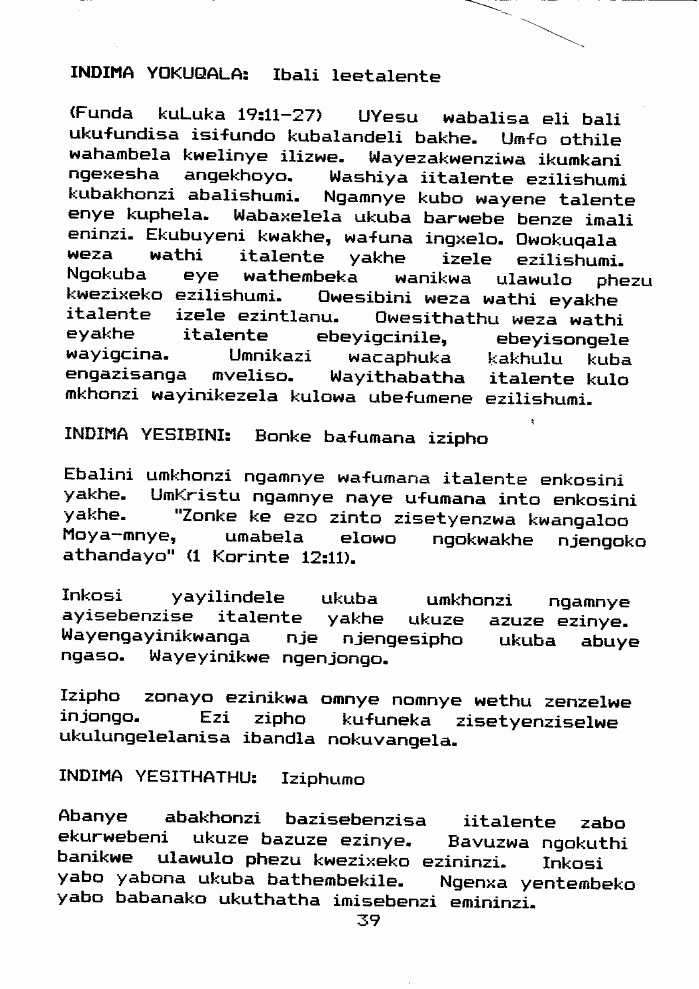 INDIMA YOKUQALA: Ibali leetalente

(Funda kuLuka 19:11-27) UYesu wabalisa eli bali ukufundisa isifundo kubalandeli bakhe. Umfo othile wahambela kwelinye ilizwe. Wayezakwenziwa ikumkani ngexesha angekhoyo. Washiya iitalente ezilishumi kubakhonzi abalishumi. Ngamnye kubo wayene talente enye kuphela. Wabaxelela ukuba barwebe benze imali eninzi. Ekubuyeni kwakhe, wafuna ingxelo. Owokuqala weza wathi italente yakhe izele ezilishumi. Ngokuba eye wathembeka wanikwa ulawulo phezu kwezixeko ezilishumi. Owesibini weza wathi eyakhe italente izele ezintlanu. Owesithathu weza wathi eyakhe italente ebeyigcinile, ebeyisongele wayigcina. Umnikazi wacaphuka kakhulu kuba engazisanga mveliso. Wayithabatha italente kulo mkhonzi wayinikezela kulowa ubefumene ezilishumi.

INDIMA YESIBINI: Bonke bafumana izipho

Ebalini umkhonzi ngamnye wafumana italente enkosini yakhe. UmKristu ngamnye naye ufumana into enkosini yakhe. "Zonke ke ezo zinto zisetyenzwa kwangaloo Moya-mnye, umabela elowo ngokwakhe njengoko athandayo" (1 Korinte 12:11).

Inkosi yayilindele ukuba umkhonzi ngamnye ayisebenzise italente yakhe ukuze azuze ezinye. Wayengayinikwanga nje njengesipho ukuba abuye ngaso. Wayeyinikwe ngenjongo.

Izipho zonayo ezinikwa omnye nomnye wethu zenzelwe injongo. Ezi zipho kufuneka zisetyenziselwe ukulungelelanisa ibandla nokuvangela.

INDIMA YESITHATHU: Iziphumo

Abanye abakhonzi bazisebenzisa iitalente zabo ekurwebeni ukuze bazuze ezinye. Bavuzwa ngokuthi banikwe ulawulo phezu kwezixeko ezininzi. Inkosi yabo yabona ukuba bathembekile. Ngenxa yentembeko yabo babanako ukuthatha imisebenzi emininzi.

39